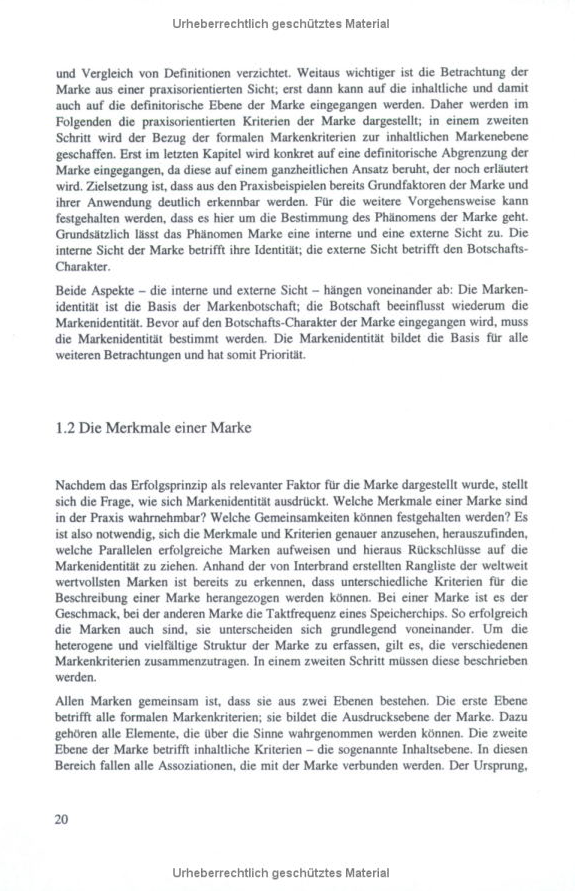 Urheberrechtlich geschütztes Material

und Vergleich von Definitionen verzichtet. Weitaus wichtiger ist die Betrachtung der Marke aus einer praxisorientierten Sicht; erst dann kann auf die inhaltliche und damit auch auf die definitorische Ebene der Marke eingegangen werden. Daher werden im Folgenden die praxisorientierten Kriterien der Marke dargestellt; in einem zweiten Schritt wird der Bezug der formalen Markenkriterien zur inhaltlichen Markenebene geschaffen. Erst im letzten Kapitel wird konkret auf eine definitorische Abgrenzung der Marke eingegangen, da diese auf einem ganzheitlichen Ansatz beruht, der noch erläutert wird. Zielsetzung ist, dass aus den Praxisbeispielen bereits Grundfaktoren der Marke und ihrer Anwendung deutlich erkennbar werden. Für die weitere Vorgehensweise kann festgehalten werden, dass es hier um die Bestimmung des Phänomens der Marke geht. Grundsätzlich lässt das Phänomen Marke eine interne und eine externe Sicht zu. Die interne Sicht der Marke betrifft ihre Identität; die externe Sicht betrifft den Botschafts-Charakter.

Beide Aspekte – die interne und externe Sicht – hängen voneinander ab: Die Markenidentität ist die Basis der Markenbotschaft; die Botschaft beeinflusst wiederum die Markenidentität. Bevor auf den Botschafts-Charakter der Marke eingegangen wird, muss die Markenidentität bestimmt werden. Die Markenidentität bildet die Basis für alle weiteren Betrachtungen und hat somit Priorität.

1.2 Die Merkmale einer Marke

Nachdem das Erfolgsprinzip als relevanter Faktor für die Marke dargestellt wurde, stellt sich die Frage, wie sich Markenidentität ausdrückt. Welche Merkmale einer Marke sind in der Praxis wahrnehmbar? Welche Gemeinsamkeiten können festgehalten werden? Es ist also notwendig, sich die Merkmale und Kriterien genauer anzusehen, herauszufinden, welche Parallelen erfolgreiche Marken aufweisen und hieraus Rückschlüsse auf die Markenidentität zu ziehen. Anhand der von Interbrand erstellten Rangliste der weltweit wertvollsten Marken ist bereits zu erkennen, dass unterschiedliche Kriterien für die Beschreibung einer Marke herangezogen werden können. Bei einer Marke ist es der Geschmack, bei der anderen Marke die Taktfrequenz eines Speicherchips. So erfolgreich die Marken auch sind, sie unterscheiden sich grundlegend voneinander. Um die heterogene und vielfältige Struktur der Marke zu erfassen, gilt es, die verschiedenen Markenkriterien zusammenzutragen. In einem zweiten Schritt müssen diese beschrieben werden.

Allen Marken gemeinsam ist, dass sie aus zwei Ebenen bestehen. Die erste Ebene betrifft alle formalen Markenkriterien; sie bildet die Ausdrucksebene der Marke. Dazu gehören alle Elemente, die über die Sinne wahrgenommen werden können. Die zweite Ebene der Marke betrifft inhaltliche Kriterien – die sogenannte Inhaltsebene. In diesen Bereich fallen alle Assoziationen, die mit der Marke verbunden werden. Der Ursprung,

20

Urheberrechtlich geschütztes Material